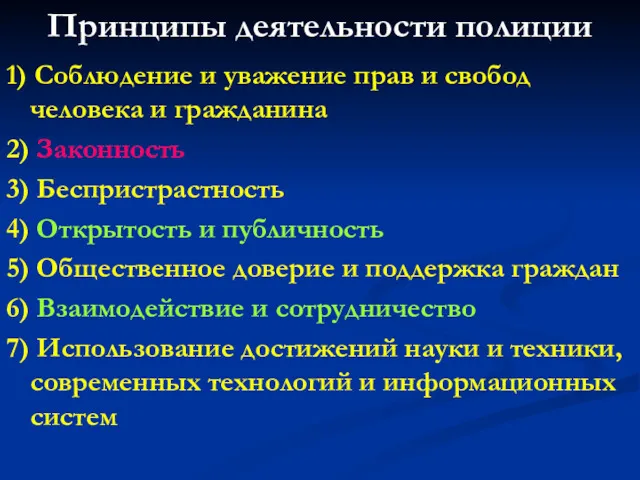 Принципы деятельности полиции

1) Соблюдение и уважение прав и свобод человека и гражданина

2) Законность

3) Беспристрастность

4) Открытость и публичность

5) Общественное доверие и поддержка граждан

6) Взаимодействие и сотрудничество

7) Использование достижений науки и техники, современных технологий и информационных систем